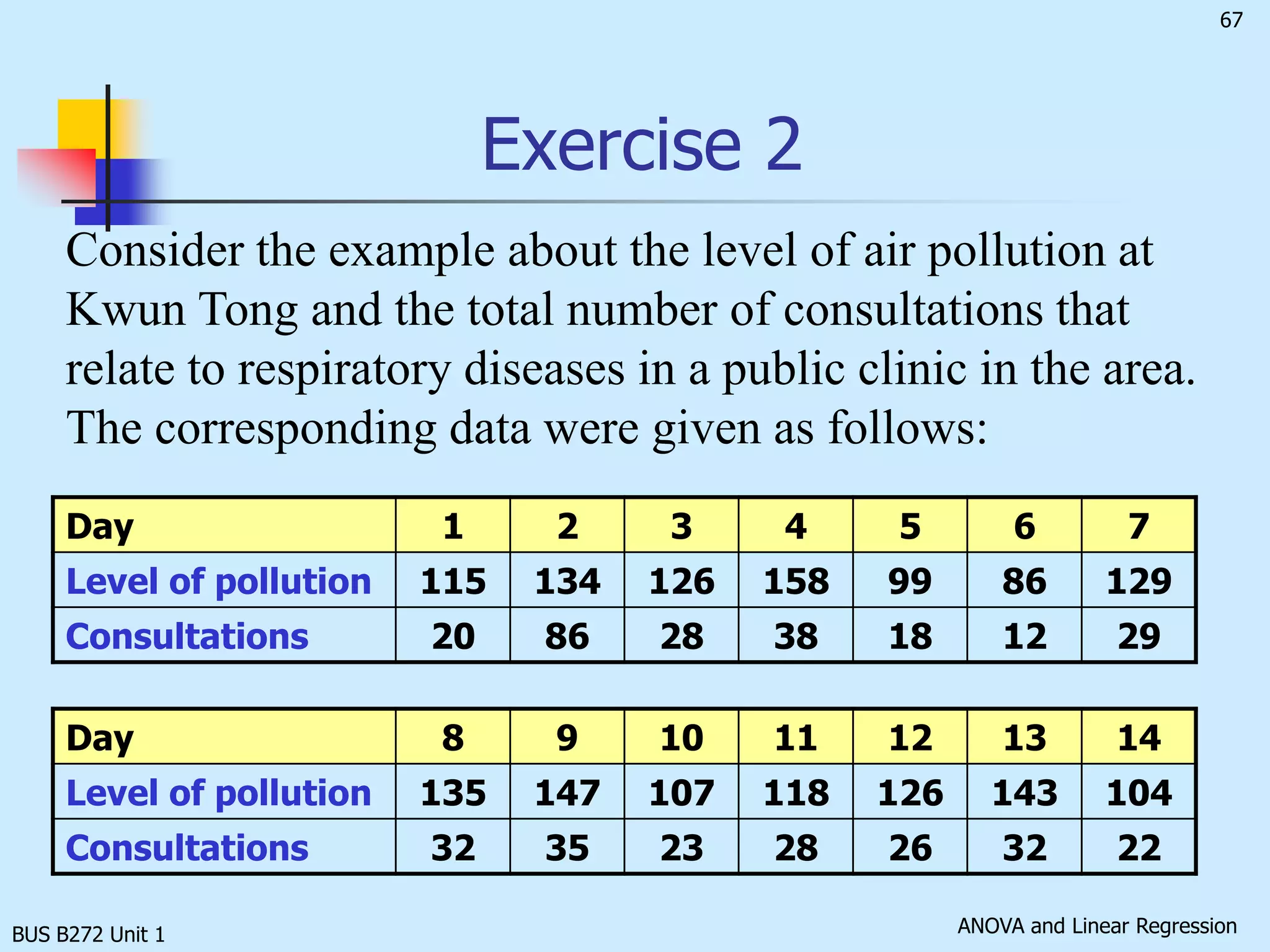 67

Exercise 2

Consider the example about the level of air pollution at Kwun Tong and the total number of consultations that relate to respiratory diseases in a public clinic in the area. The corresponding data were given as follows:

| Day | 1 | 2 | 3 | 4 | 5 | 6 | 7 |
|---|---|---|---|---|---|---|---|
| Level of pollution | 115 | 134 | 126 | 158 | 99 | 86 | 129 |
| Consultations | 20 | 86 | 28 | 38 | 18 | 12 | 29 |

| Day | 8 | 9 | 10 | 11 | 12 | 13 | 14 |
|---|---|---|---|---|---|---|---|
| Level of pollution | 135 | 147 | 107 | 118 | 126 | 143 | 104 |
| Consultations | 32 | 35 | 23 | 28 | 26 | 32 | 22 |

BUS B272 Unit 1

ANOVA and Linear Regression